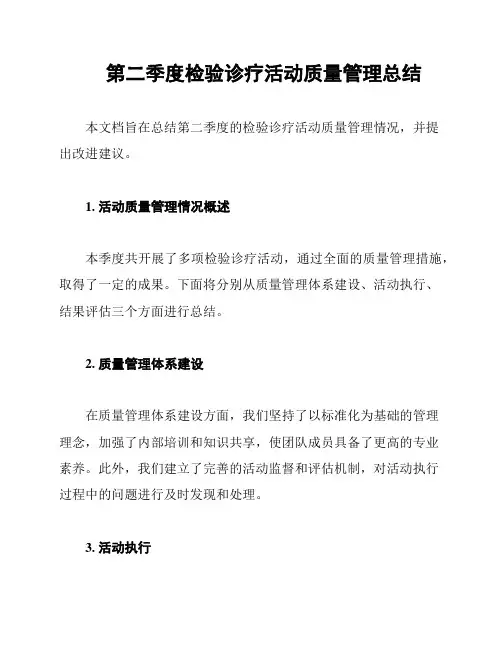 第二季度检验诊疗活动质量管理总结

本文档旨在总结第二季度的检验诊疗活动质量管理情况，并提出改进建议。

1. 活动质量管理情况概述

本季度共开展了多项检验诊疗活动，通过全面的质量管理措施，取得了一定的成果。下面将分别从质量管理体系建设、活动执行、结果评估三个方面进行总结。

2. 质量管理体系建设

在质量管理体系建设方面，我们坚持了以标准化为基础的管理理念，加强了内部培训和知识共享，使团队成员具备了更高的专业素养。此外，我们建立了完善的活动监督和评估机制，对活动执行过程中的问题进行及时发现和处理。

3. 活动执行